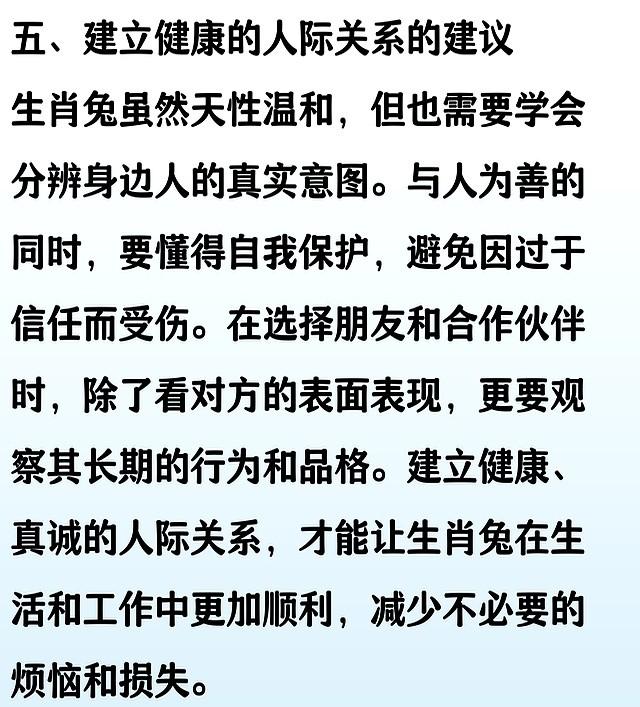 五、建立健康的人际关系的建议

生肖兔虽然天性温和，但也需要学会分辨身边人的真实意图。与人为善的同时，要懂得自我保护，避免因过于信任而受伤。在选择朋友和合作伙伴时，除了看对方的表面表现，更要观察其长期的行为和品格。建立健康、真诚的人际关系，才能让生肖兔在生活和工作中更加顺利，减少不必要的烦恼和损失。